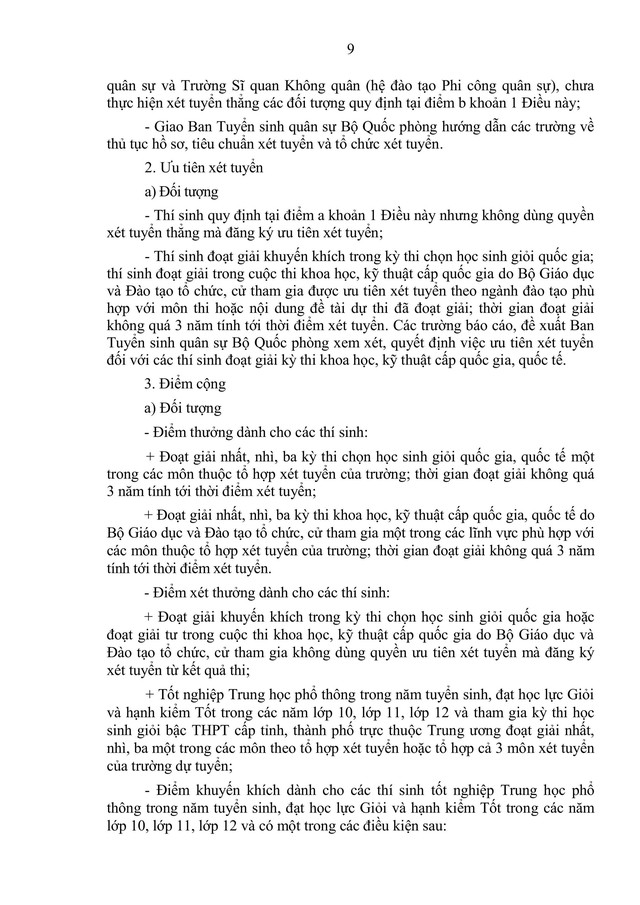 9

quân sự và Trường Sĩ quan Không quân (hệ đào tạo Phi công quân sự), chưa thực hiện xét tuyển thẳng các đối tượng quy định tại điểm b khoản 1 Điều này;

- Giao Ban Tuyển sinh quân sự Bộ Quốc phòng hướng dẫn các trường về thủ tục hồ sơ, tiêu chuẩn xét tuyển và tổ chức xét tuyển.

2. Ưu tiên xét tuyển

a) Đối tượng

- Thí sinh quy định tại điểm a khoản 1 Điều này nhưng không dùng quyền xét tuyển thẳng mà đăng ký ưu tiên xét tuyển;

- Thí sinh đoạt giải khuyến khích trong kỳ thi chọn học sinh giỏi quốc gia; thí sinh đoạt giải trong cuộc thi khoa học, kỹ thuật cấp quốc gia do Bộ Giáo dục và Đào tạo tổ chức, cử tham gia được ưu tiên xét tuyển theo ngành đào tạo phù hợp với môn thi hoặc nội dung đề tài dự thi đã đoạt giải; thời gian đoạt giải không quá 3 năm tính tới thời điểm xét tuyển. Các trường báo cáo, đề xuất Ban Tuyển sinh quân sự Bộ Quốc phòng xem xét, quyết định việc ưu tiên xét tuyển đối với các thí sinh đoạt giải kỳ thi khoa học, kỹ thuật cấp quốc gia, quốc tế.

3. Điểm cộng

a) Đối tượng

- Điểm thưởng dành cho các thí sinh:

+ Đoạt giải nhất, nhì, ba kỳ thi chọn học sinh giỏi quốc gia, quốc tế một trong các môn thuộc tổ hợp xét tuyển của trường; thời gian đoạt giải không quá 3 năm tính tới thời điểm xét tuyển;

+ Đoạt giải nhất, nhì, ba kỳ thi khoa học, kỹ thuật cấp quốc gia, quốc tế do Bộ Giáo dục và Đào tạo tổ chức, cử tham gia một trong các lĩnh vực phù hợp với các môn thuộc tổ hợp xét tuyển của trường; thời gian đoạt giải không quá 3 năm tính tới thời điểm xét tuyển.

- Điểm xét thưởng dành cho các thí sinh:

+ Đoạt giải khuyến khích trong kỳ thi chọn học sinh giỏi quốc gia hoặc đoạt giải tư trong cuộc thi khoa học, kỹ thuật cấp quốc gia do Bộ Giáo dục và Đào tạo tổ chức, cử tham gia không dùng quyền ưu tiên xét tuyển mà đăng ký xét tuyển từ kết quả thi;

+ Tốt nghiệp Trung học phổ thông trong năm tuyển sinh, đạt học lực Giỏi và hạnh kiểm Tốt trong các năm lớp 10, lớp 11, lớp 12 và tham gia kỳ thi học sinh giỏi bậc THPT cấp tỉnh, thành phố trực thuộc Trung ương đoạt giải nhất, nhì, ba một trong các môn theo tổ hợp xét tuyển hoặc tổ hợp cả 3 môn xét tuyển của trường dự tuyển;

- Điểm khuyến khích dành cho các thí sinh tốt nghiệp Trung học phổ thông trong năm tuyển sinh, đạt học lực Giỏi và hạnh kiểm Tốt trong các năm lớp 10, lớp 11, lớp 12 và có một trong các điều kiện sau: